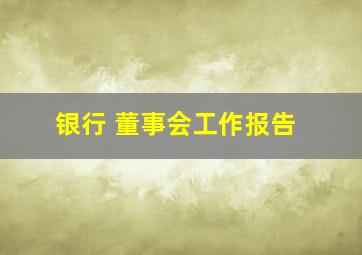 银行 董事会工作报告